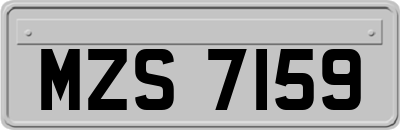 MZS 7159